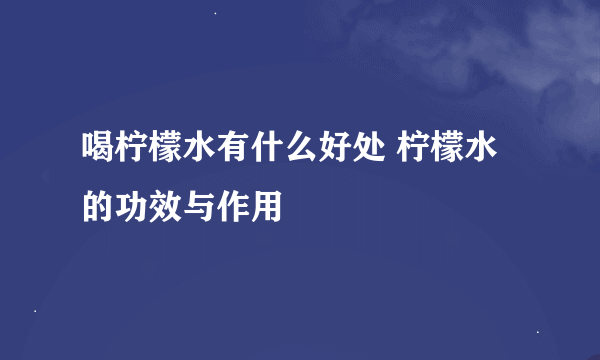 喝柠檬水有什么好处 柠檬水的功效与作用